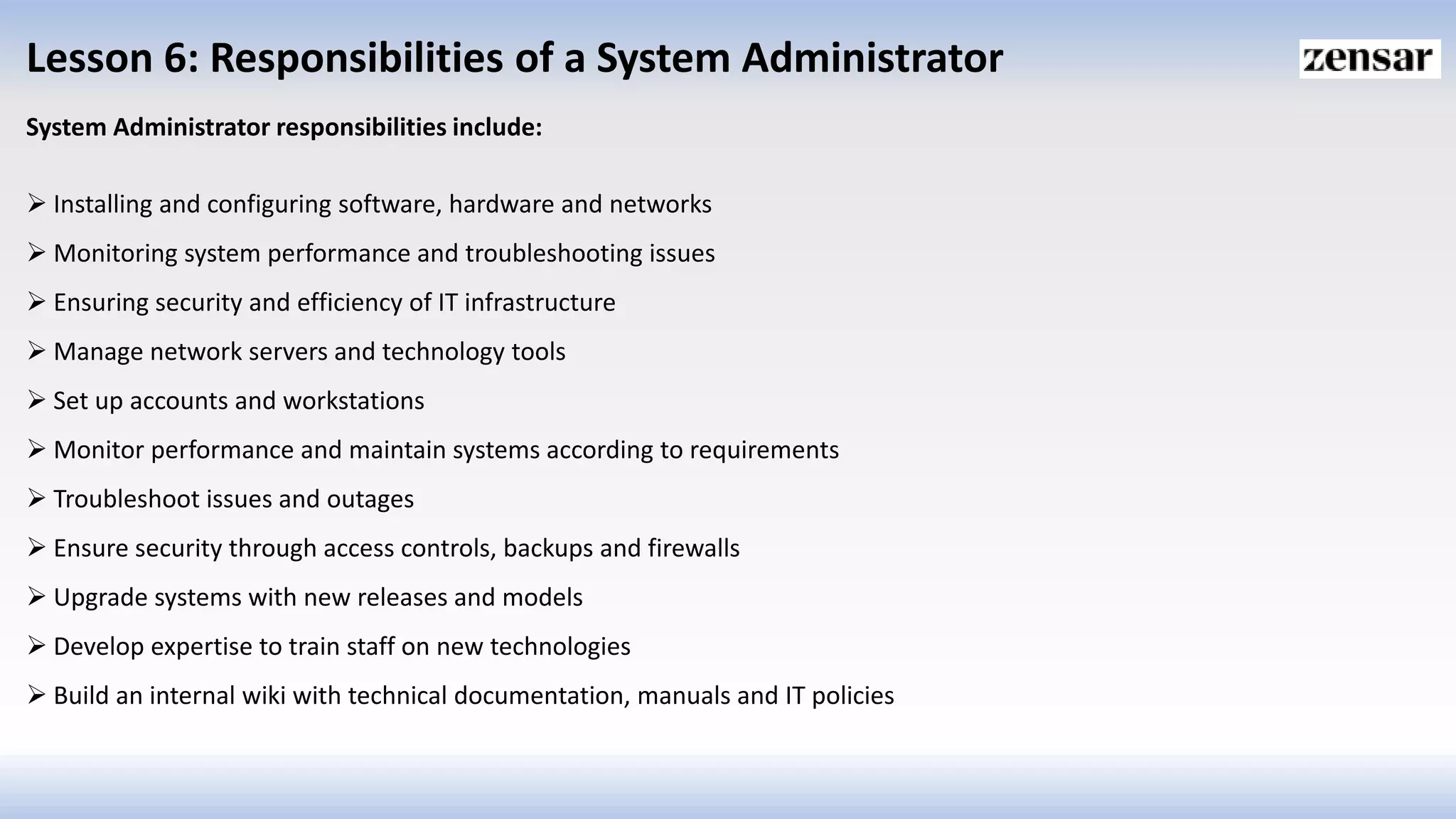 Lesson 6: Responsibilities of a System Administrator

zensar

System Administrator responsibilities include:

➢ Installing and configuring software, hardware and networks
➢ Monitoring system performance and troubleshooting issues
➢ Ensuring security and efficiency of IT infrastructure
➢ Manage network servers and technology tools
➢ Set up accounts and workstations
➢ Monitor performance and maintain systems according to requirements
➢ Troubleshoot issues and outages
➢ Ensure security through access controls, backups and firewalls
➢ Upgrade systems with new releases and models
➢ Develop expertise to train staff on new technologies
➢ Build an internal wiki with technical documentation, manuals and IT policies